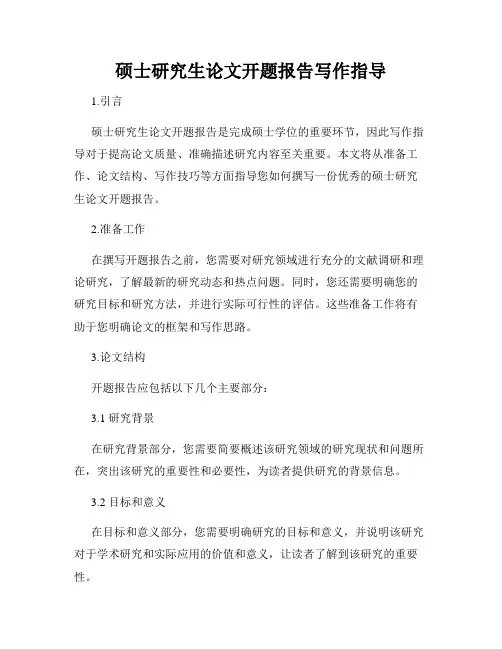 硕士研究生论文开题报告写作指导

1.引言

硕士研究生论文开题报告是完成硕士学位的重要环节，因此写作指导对于提高论文质量、准确描述研究内容至关重要。本文将从准备工作、论文结构、写作技巧等方面指导您如何撰写一份优秀的硕士研究生论文开题报告。

2.准备工作

在撰写开题报告之前，您需要对研究领域进行充分的文献调研和理论研究，了解最新的研究动态和热点问题。同时，您还需要明确您的研究目标和研究方法，并进行实际可行性的评估。这些准备工作将有助于您明确论文的框架和写作思路。

3.论文结构

开题报告应包括以下几个主要部分：

3.1 研究背景

在研究背景部分，您需要简要概述该研究领域的研究现状和问题所在，突出该研究的重要性和必要性，为读者提供研究的背景信息。

3.2 目标和意义

在目标和意义部分，您需要明确研究的目标和意义，并说明该研究对于学术研究和实际应用的价值和意义，让读者了解到该研究的重要性。